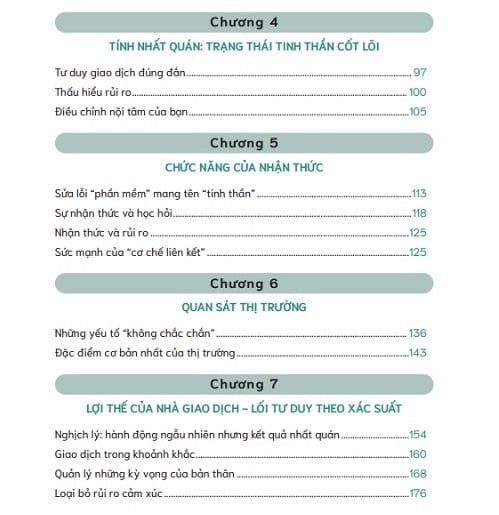 Chương 4

TÍNH NHẤT QUÁN: TRẠNG THÁI TINH THẦN CỐT LÕI

Tư duy giao dịch đúng đắn ........ 97
Thấu hiểu rủi ro ........ 100
Điều chỉnh nội tâm của bạn ........ 105

Chương 5

CHỨC NĂNG CỦA NHẬN THỨC

Sửa lỗi "phần mềm" mang tên "tinh thần" ........ 113
Sự nhận thức và học hỏi ........ 118
Nhận thức và rủi ro ........ 125
Sức mạnh của "cơ chế liên kết" ........ 125

Chương 6

QUAN SÁT THỊ TRƯỜNG

Những yếu tố "không chắc chắn" ........ 136
Đặc điểm cơ bản nhất của thị trường ........ 143

Chương 7

LỢI THẾ CỦA NHÀ GIAO DỊCH – LỐI TƯ DUY THEO XÁC SUẤT

Nghịch lý: hành động ngẫu nhiên nhưng kết quả nhất quán ........ 154
Giao dịch trong khoảnh khắc ........ 160
Quản lý những kỳ vọng của bản thân ........ 168
Loại bỏ rủi ro cảm xúc ........ 176